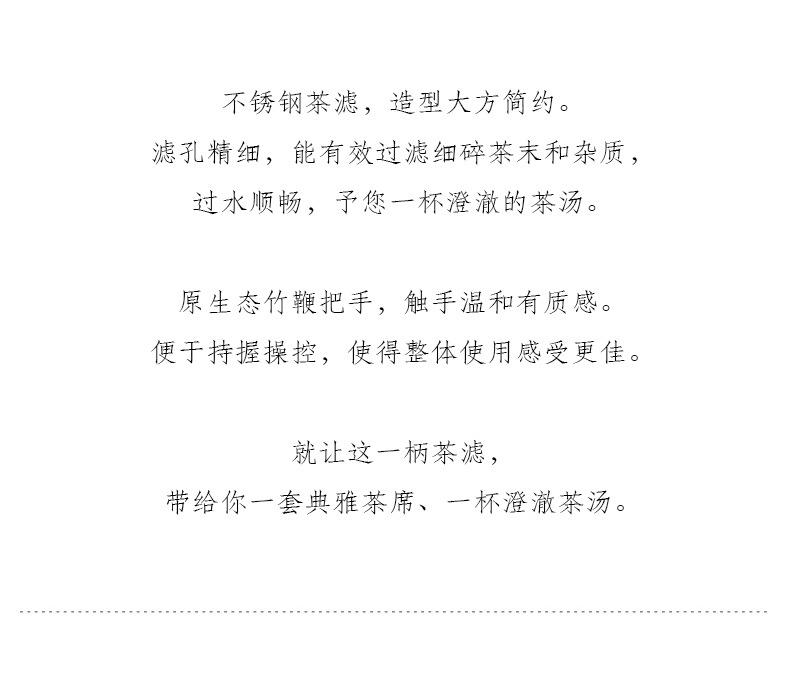 不锈钢茶滤，造型大方简约。
滤孔精细，能有效过滤细碎茶末和杂质，
过水顺畅，予您一杯澄澈的茶汤。

原生态竹鞭把手，触手温和有质感。
便于持握操控，使得整体使用感受更佳。

就让这一柄茶滤，
带给你一套典雅茶席、一杯澄澈茶汤。